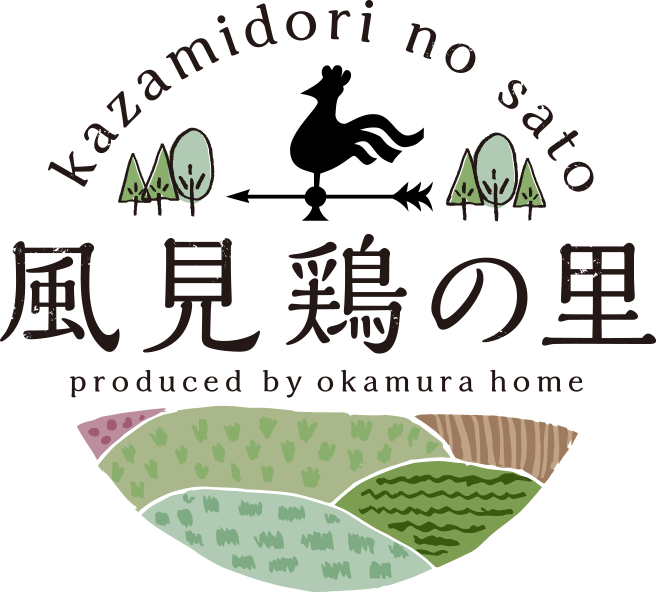 kazamidori no sato

風見鶏の里

produced by okamura home